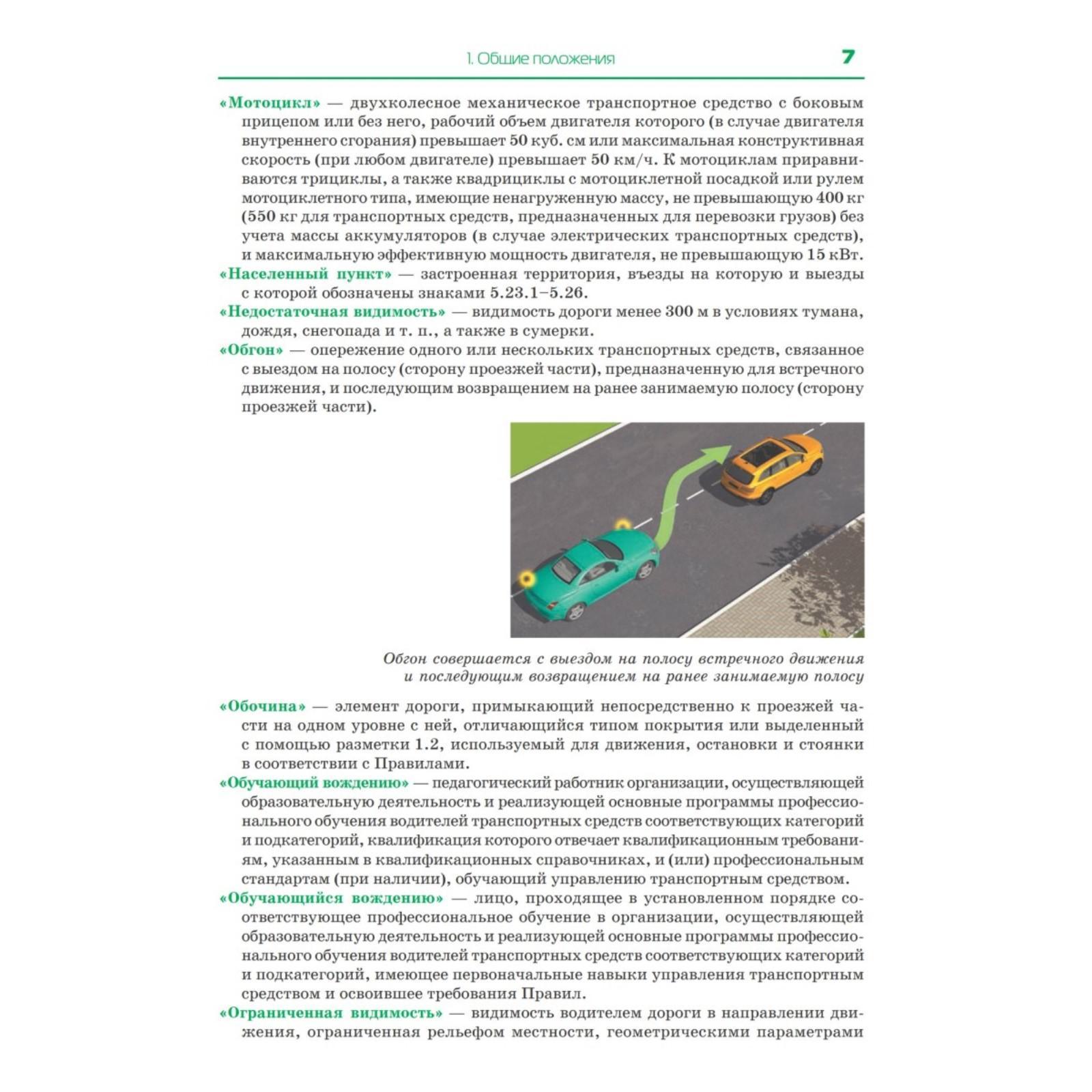 1. Общие положения 7

«Мотоцикл» — двухколесное механическое транспортное средство с боковым прицепом или без него, рабочий объем двигателя которого (в случае двигателя внутреннего сгорания) превышает 50 куб. см или максимальная конструктивная скорость (при любом двигателе) превышает 50 км/ч. К мотоциклам приравниваются трициклы, а также квадрициклы с мотоциклетной посадкой или рулем мотоциклетного типа, имеющие ненагруженную массу, не превышающую 400 кг (550 кг для транспортных средств, предназначенных для перевозки грузов) без учета массы аккумуляторов (в случае электрических транспортных средств), и максимальную эффективную мощность двигателя, не превышающую 15 кВт.
«Населенный пункт» — застроенная территория, въезды на которую и выезды с которой обозначены знаками 5.23.1–5.26.
«Недостаточная видимость» — видимость дороги менее 300 м в условиях тумана, дождя, снегопада и т. п., а также в сумерки.
«Обгон» — опережение одного или нескольких транспортных средств, связанное с выездом на полосу (сторону проезжей части), предназначенную для встречного движения, и последующим возвращением на ранее занимаемую полосу (сторону проезжей части).

Обгон совершается с выездом на полосу встречного движения и последующим возвращением на ранее занимаемую полосу

«Обочина» — элемент дороги, примыкающий непосредственно к проезжей части на одном уровне с ней, отличающийся типом покрытия или выделенный с помощью разметки 1.2, используемый для движения, остановки и стоянки в соответствии с Правилами.
«Обучающий вождению» — педагогический работник организации, осуществляющей образовательную деятельность и реализующей основные программы профессионального обучения водителей транспортных средств соответствующих категорий и подкатегорий, квалификация которого отвечает квалификационным требованиям, указанным в квалификационных справочниках, и (или) профессиональным стандартам (при наличии), обучающий управлению транспортным средством.
«Обучающийся вождению» — лицо, проходящее в установленном порядке соответствующее профессиональное обучение в организации, осуществляющей образовательную деятельность и реализующей основные программы профессионального обучения водителей транспортных средств соответствующих категорий и подкатегорий, имеющее первоначальные навыки управления транспортным средством и освоившее требования Правил.
«Ограниченная видимость» — видимость водителем дороги в направлении движения, ограниченная рельефом местности, геометрическими параметрами